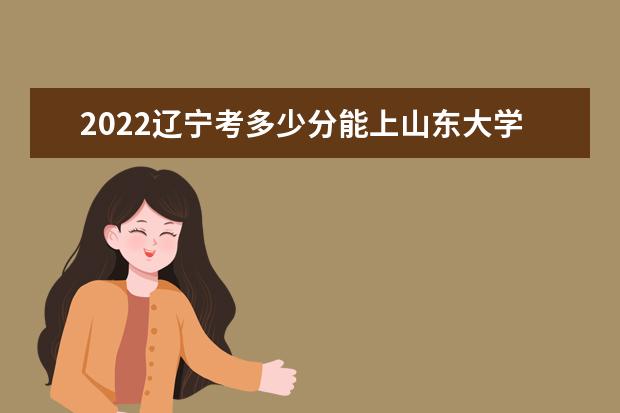 2022辽宁考多少分能上山东大学